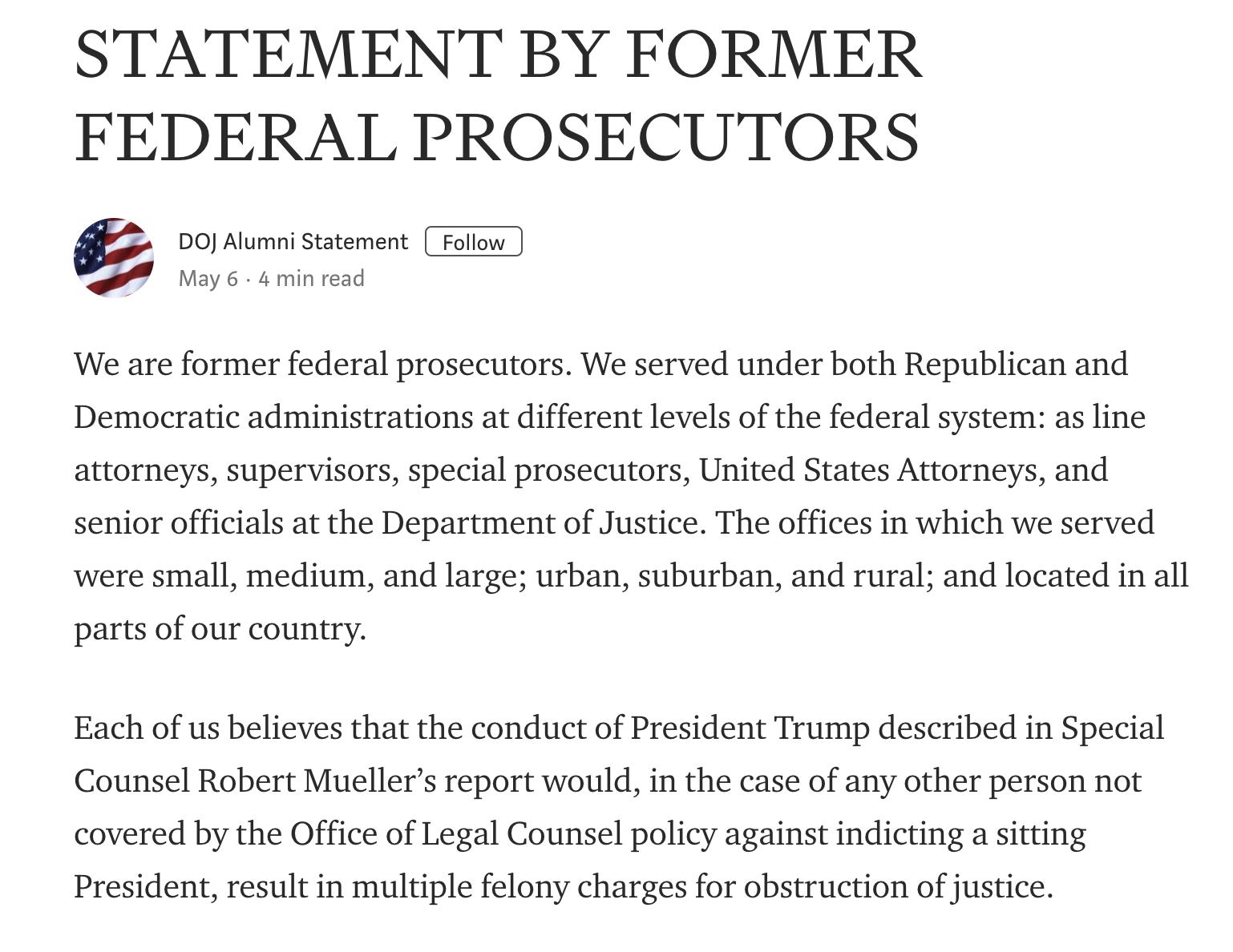 STATEMENT BY FORMER FEDERAL PROSECUTORS

DOJ Alumni Statement Follow
May 6 · 4 min read

We are former federal prosecutors. We served under both Republican and Democratic administrations at different levels of the federal system: as line attorneys, supervisors, special prosecutors, United States Attorneys, and senior officials at the Department of Justice. The offices in which we served were small, medium, and large; urban, suburban, and rural; and located in all parts of our country.

Each of us believes that the conduct of President Trump described in Special Counsel Robert Mueller's report would, in the case of any other person not covered by the Office of Legal Counsel policy against indicting a sitting President, result in multiple felony charges for obstruction of justice.